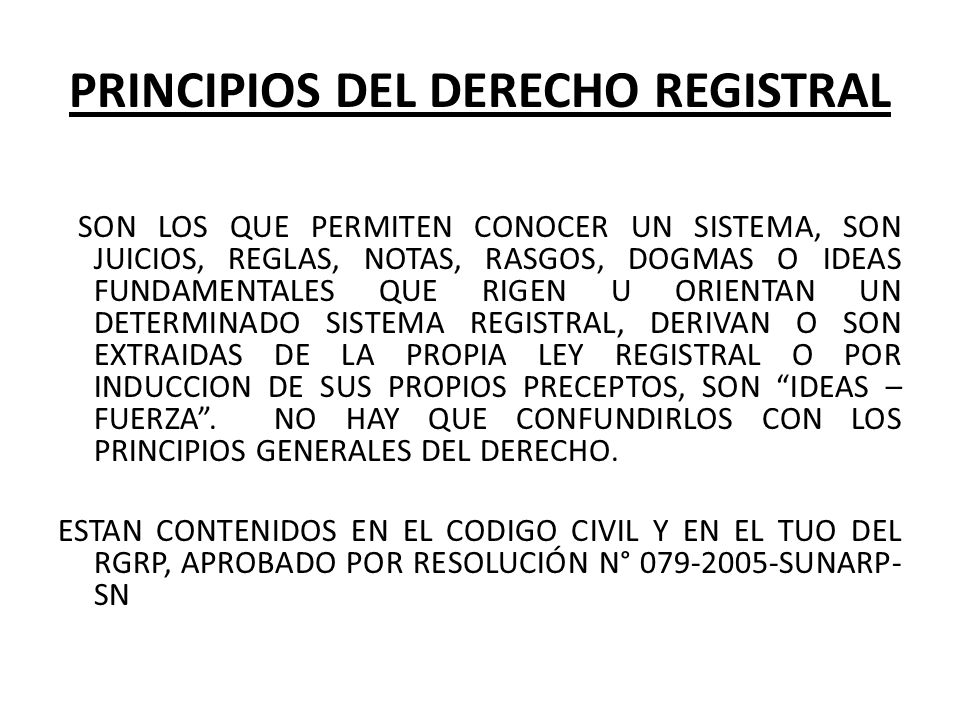 PRINCIPIOS DEL DERECHO REGISTRAL

SON LOS QUE PERMITEN CONOCER UN SISTEMA, SON JUICIOS, REGLAS, NOTAS, RASGOS, DOGMAS O IDEAS FUNDAMENTALES QUE RIGEN U ORIENTAN UN DETERMINADO SISTEMA REGISTRAL, DERIVAN O SON EXTRAIDAS DE LA PROPIA LEY REGISTRAL O POR INDUCCION DE SUS PROPIOS PRECEPTOS, SON “IDEAS – FUERZA”. NO HAY QUE CONFUNDIRLOS CON LOS PRINCIPIOS GENERALES DEL DERECHO.

ESTAN CONTENIDOS EN EL CODIGO CIVIL Y EN EL TUO DEL RGRP, APROBADO POR RESOLUCIÓN N° 079-2005-SUNARP-SN